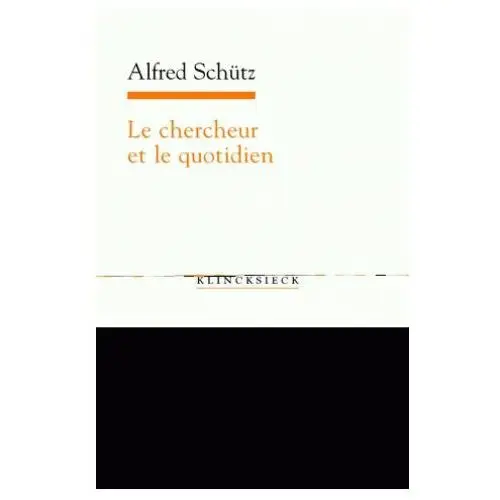 Alfred Schütz

Le chercheur et le quotidien

KLINCKSIECK